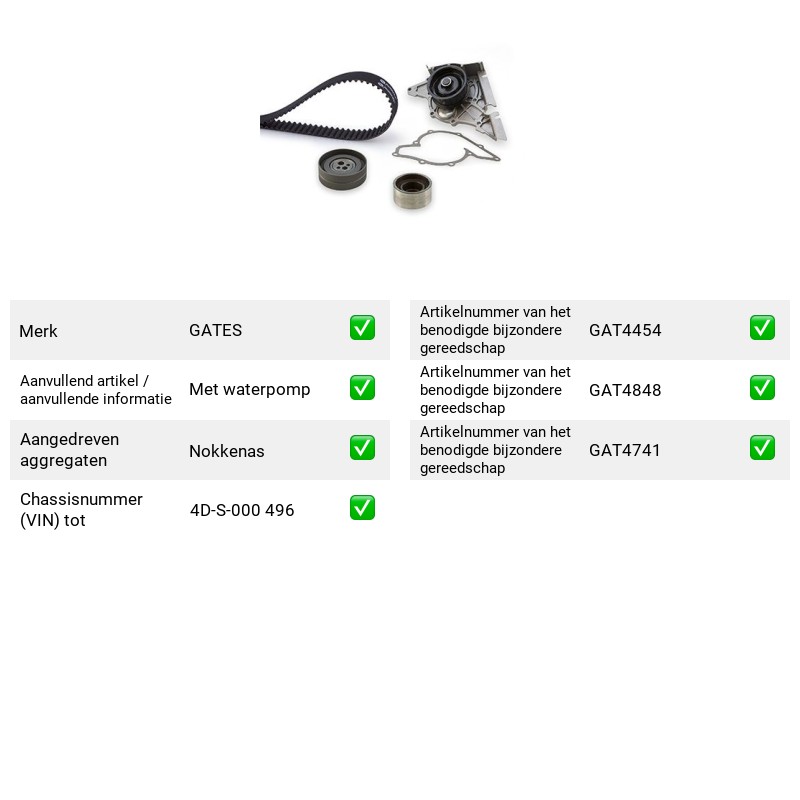 Merk GATES ☑

Aanvullend artikel / aanvullende informatie Met waterpomp ☑

Aangedreven aggregaten Nokkenas ☑

Chassisnummer (VIN) tot 4D-S-000 496 ☑

Artikelnummer van het benodigde bijzondere gereedschap GAT4454 ☑

Artikelnummer van het benodigde bijzondere gereedschap GAT4848 ☑

Artikelnummer van het benodigde bijzondere gereedschap GAT4741 ☑